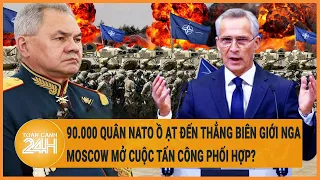 TOÀN CẢNH 24H

90.000 QUÂN NATO Ồ ẠT ĐẾN THẲNG BIÊN GIỚI NGA
MOSCOW MỞ CUỘC TẤN CÔNG PHỐI HỢP?